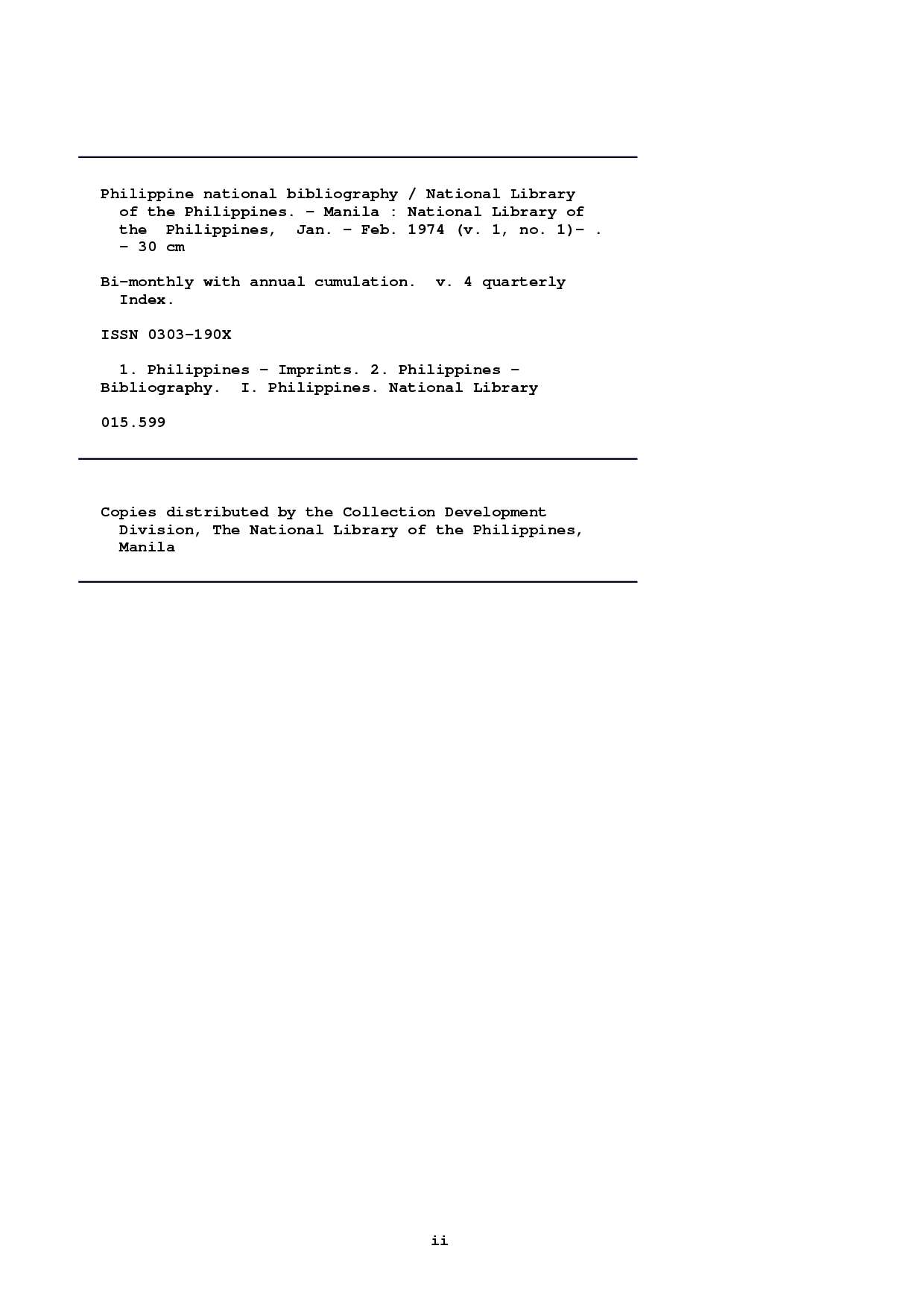 Philippine national bibliography / National Library of the Philippines. – Manila : National Library of the Philippines, Jan. – Feb. 1974 (v. 1, no. 1)– . – 30 cm

Bi-monthly with annual cumulation. v. 4 quarterly Index.

ISSN 0303-190X

1. Philippines – Imprints. 2. Philippines – Bibliography. I. Philippines. National Library

015.599

Copies distributed by the Collection Development Division, The National Library of the Philippines, Manila

ii